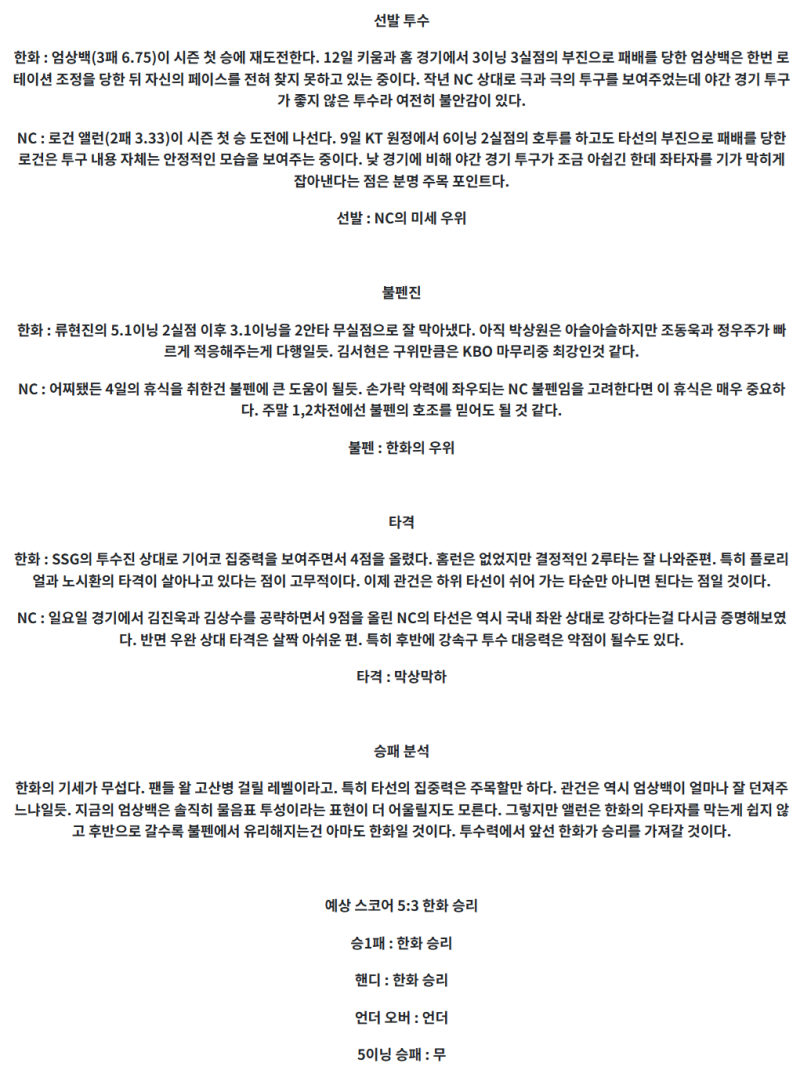 선발 투수

한화 : 엄상백(3패 6.75)이 시즌 첫 승에 재도전한다. 12일 키움과 홈 경기에서 3이닝 3실점의 부진으로 패배를 당한 엄상백은 한번 로테이션 조정을 당한 뒤 자신의 페이스를 전혀 찾지 못하고 있는 중이다. 작년 NC 상대로 극과 극의 투구를 보여주었는데 야간 경기 투구가 좋지 않은 투수라 여전히 불안감이 있다.

NC : 로건 앨런(2패 3.33)이 시즌 첫 승 도전에 나선다. 9일 KT 원정에서 6이닝 2실점의 호투를 하고도 타선의 부진으로 패배를 당한 로건은 투구 내용 자체는 안정적인 모습을 보여주는 중이다. 낮 경기에 비해 야간 경기 투구가 조금 아쉽긴 한데 좌타자를 기가 막히게 잡아낸다는 점은 분명 주목 포인트다.

선발 : NC의 미세 우위

불펜진

한화 : 류현진의 5.1이닝 2실점 이후 3.1이닝을 2안타 무실점으로 잘 막아냈다. 아직 박상원은 아슬아슬하지만 조동욱과 정우주가 빠르게 적응해주는게 다행일듯. 김서현은 구위만큼은 KBO 마무리중 최강인것 같다.

NC : 어찌됐든 4일의 휴식을 취한건 불펜에 큰 도움이 될듯. 손가락 악력에 좌우되는 NC 불펜임을 고려한다면 이 휴식은 매우 중요하다. 주말 1,2차전에선 불펜의 호조를 믿어도 될 것 같다.

불펜 : 한화의 우위

타격

한화 : SSG의 투수진 상대로 기어코 집중력을 보여주면서 4점을 올렸다. 홈런은 없었지만 결정적인 2루타는 잘 나와준편. 특히 플로리얼과 노시환의 타격이 살아나고 있다는 점이 고무적이다. 이제 관건은 하위 타선이 쉬어 가는 타순만 아니면 된다는 점일 것이다.

NC : 일요일 경기에서 김진욱과 김상수를 공략하면서 9점을 올린 NC의 타선은 역시 국내 좌완 상대로 강하다는걸 다시금 증명해보였다. 반면 우완 상대 타격은 살짝 아쉬운 편. 특히 후반에 강속구 투수 대응력은 약점이 될수도 있다.

타격 : 막상막하

승패 분석

한화의 기세가 무섭다. 팬들 왈 고산병 걸릴 레벨이라고. 특히 타선의 집중력은 주목할만 하다. 관건은 역시 엄상백이 얼마나 잘 던져주느냐일듯. 지금의 엄상백은 솔직히 물음표 투성이라는 표현이 더 어울릴지도 모른다. 그렇지만 앨런은 한화의 우타자를 막는게 쉽지 않고 후반으로 갈수록 불펜에서 유리해지는건 아마도 한화일 것이다. 투수력에서 앞선 한화가 승리를 가져갈 것이다.

예상 스코어 5:3 한화 승리

승1패 : 한화 승리

핸디 : 한화 승리

언더 오버 : 언더

5이닝 승패 : 무